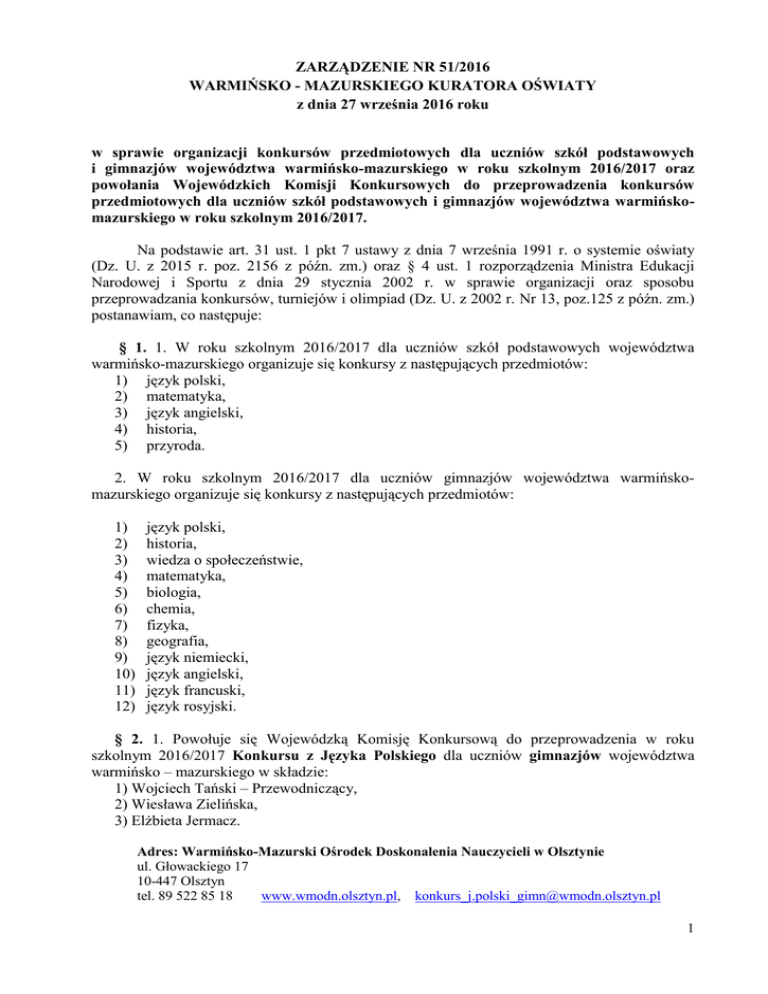 ZARZĄDZENIE NR 51/2016
WARMIŃSKO - MAZURSKIEGO KURATORA OŚWIATY
z dnia 27 września 2016 roku

w sprawie organizacji konkursów przedmiotowych dla uczniów szkół podstawowych i gimnazjów województwa warmińsko-mazurskiego w roku szkolnym 2016/2017 oraz powołania Wojewódzkich Komisji Konkursowych do przeprowadzenia konkursów przedmiotowych dla uczniów szkół podstawowych i gimnazjów województwa warmińsko-mazurskiego w roku szkolnym 2016/2017.

Na podstawie art. 31 ust. 1 pkt 7 ustawy z dnia 7 września 1991 r. o systemie oświaty (Dz. U. z 2015 r. poz. 2156 z późn. zm.) oraz § 4 ust. 1 rozporządzenia Ministra Edukacji Narodowej i Sportu z dnia 29 stycznia 2002 r. w sprawie organizacji oraz sposobu przeprowadzania konkursów, turniejów i olimpiad (Dz. U. z 2002 r. Nr 13, poz.125 z późn. zm.) postanawiam, co następuje:

§ 1. 1. W roku szkolnym 2016/2017 dla uczniów szkół podstawowych województwa warmińsko-mazurskiego organizuje się konkursy z następujących przedmiotów:
1) język polski,
2) matematyka,
3) język angielski,
4) historia,
5) przyroda.

2. W roku szkolnym 2016/2017 dla uczniów gimnazjów województwa warmińsko-mazurskiego organizuje się konkursy z następujących przedmiotów:

1) język polski,
2) historia,
3) wiedza o społeczeństwie,
4) matematyka,
5) biologia,
6) chemia,
7) fizyka,
8) geografia,
9) język niemiecki,
10) język angielski,
11) język francuski,
12) język rosyjski.

§ 2. 1. Powołuje się Wojewódzką Komisję Konkursową do przeprowadzenia w roku szkolnym 2016/2017 Konkursu z Języka Polskiego dla uczniów gimnazjów województwa warmińsko – mazurskiego w składzie:
1) Wojciech Tański – Przewodniczący,
2) Wiesława Zielińska,
3) Elżbieta Jermacz.

Adres: Warmińsko-Mazurski Ośrodek Doskonalenia Nauczycieli w Olsztynie
ul. Głowackiego 17
10-447 Olsztyn
tel. 89 522 85 18 www.wmodn.olsztyn.pl, konkurs_j.polski_gimn@wmodn.olsztyn.pl

1